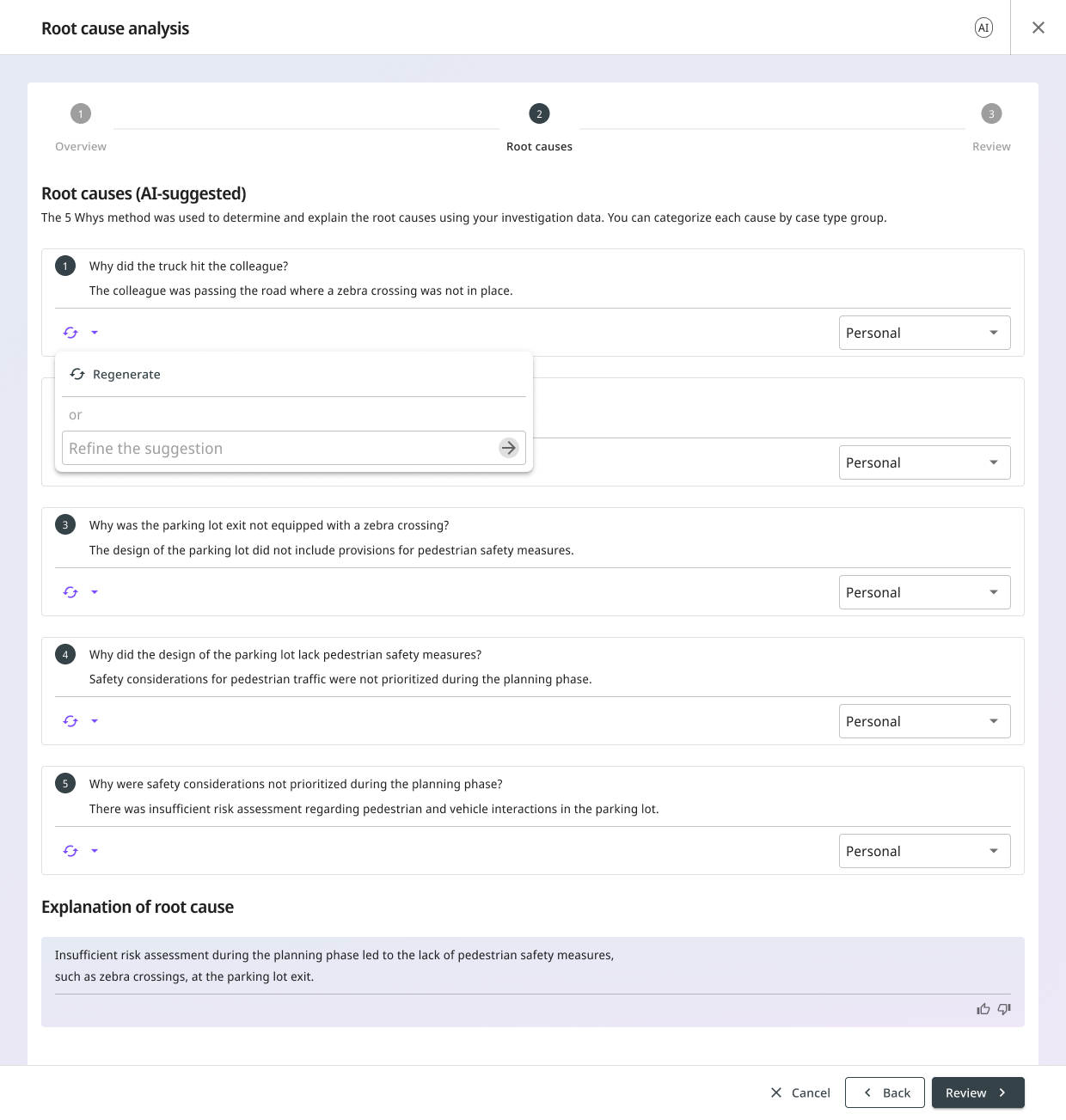 Root cause analysis

AI

1
Overview

2
Root causes

3
Review

Root causes (AI-suggested)

The 5 Whys method was used to determine and explain the root causes using your investigation data. You can categorize each cause by case type group.

1 Why did the truck hit the colleague?

The colleague was passing the road where a zebra crossing was not in place.

Personal

Regenerate

or

Refine the suggestion

Personal

3 Why was the parking lot exit not equipped with a zebra crossing?

The design of the parking lot did not include provisions for pedestrian safety measures.

Personal

4 Why did the design of the parking lot lack pedestrian safety measures?

Safety considerations for pedestrian traffic were not prioritized during the planning phase.

Personal

5 Why were safety considerations not prioritized during the planning phase?

There was insufficient risk assessment regarding pedestrian and vehicle interactions in the parking lot.

Personal

Explanation of root cause

Insufficient risk assessment during the planning phase led to the lack of pedestrian safety measures, such as zebra crossings, at the parking lot exit.

Cancel Back Review